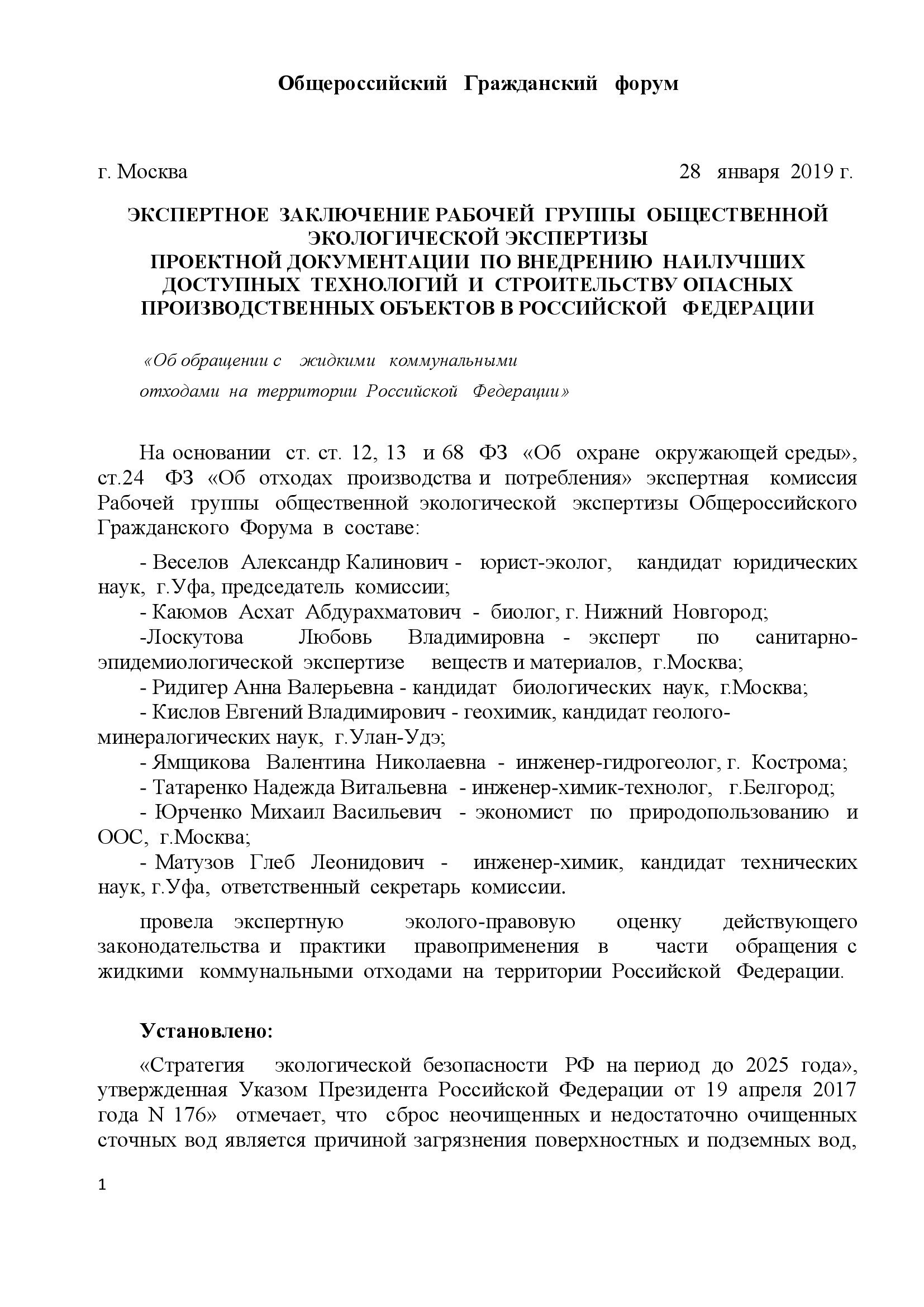 Общероссийский Гражданский форум

г. Москва 28 января 2019 г.

ЭКСПЕРТНОЕ ЗАКЛЮЧЕНИЕ РАБОЧЕЙ ГРУППЫ ОБЩЕСТВЕННОЙ ЭКОЛОГИЧЕСКОЙ ЭКСПЕРТИЗЫ ПРОЕКТНОЙ ДОКУМЕНТАЦИИ ПО ВНЕДРЕНИЮ НАИЛУЧШИХ ДОСТУПНЫХ ТЕХНОЛОГИЙ И СТРОИТЕЛЬСТВУ ОПАСНЫХ ПРОИЗВОДСТВЕННЫХ ОБЪЕКТОВ В РОССИЙСКОЙ ФЕДЕРАЦИИ

«Об обращении с жидкими коммунальными отходами на территории Российской Федерации»

На основании ст. ст. 12, 13 и 68 ФЗ «Об охране окружающей среды», ст.24 ФЗ «Об отходах производства и потребления» экспертная комиссия Рабочей группы общественной экологической экспертизы Общероссийского Гражданского Форума в составе:

- Веселов Александр Калинович - юрист-эколог, кандидат юридических наук, г.Уфа, председатель комиссии;
- Каюмов Асхат Абдурахматович - биолог, г. Нижний Новгород;
-Лоскутова Любовь Владимировна - эксперт по санитарно-эпидемиологической экспертизе веществ и материалов, г.Москва;
- Ридигер Анна Валерьевна - кандидат биологических наук, г.Москва;
- Кислов Евгений Владимирович - геохимик, кандидат геолого-минералогических наук, г.Улан-Удэ;
- Ямщикова Валентина Николаевна - инженер-гидрогеолог, г. Кострома;
- Татаренко Надежда Витальевна - инженер-химик-технолог, г.Белгород;
- Юрченко Михаил Васильевич - экономист по природопользованию и ООС, г.Москва;
- Матузов Глеб Леонидович - инженер-химик, кандидат технических наук, г.Уфа, ответственный секретарь комиссии.

провела экспертную эколого-правовую оценку действующего законодательства и практики правоприменения в части обращения с жидкими коммунальными отходами на территории Российской Федерации.

Установлено:

«Стратегия экологической безопасности РФ на период до 2025 года», утвержденная Указом Президента Российской Федерации от 19 апреля 2017 года N 176» отмечает, что сброс неочищенных и недостаточно очищенных сточных вод является причиной загрязнения поверхностных и подземных вод,

1